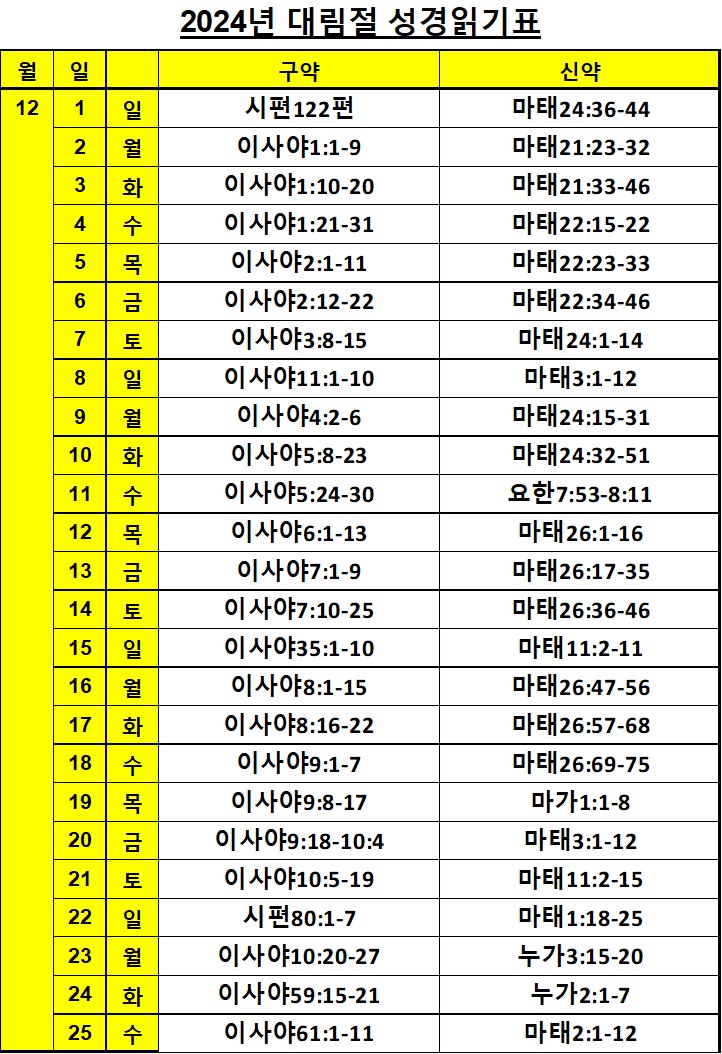 2024년 대림절 성경읽기표

| 월 | 일 |  | 구약 | 신약 |
|---|---|---|---|---|
| 12 | 1 | 일 | 시편122편 | 마태24:36-44 |
|  | 2 | 월 | 이사야1:1-9 | 마태21:23-32 |
|  | 3 | 화 | 이사야1:10-20 | 마태21:33-46 |
|  | 4 | 수 | 이사야1:21-31 | 마태22:15-22 |
|  | 5 | 목 | 이사야2:1-11 | 마태22:23-33 |
|  | 6 | 금 | 이사야2:12-22 | 마태22:34-46 |
|  | 7 | 토 | 이사야3:8-15 | 마태24:1-14 |
|  | 8 | 일 | 이사야11:1-10 | 마태3:1-12 |
|  | 9 | 월 | 이사야4:2-6 | 마태24:15-31 |
|  | 10 | 화 | 이사야5:8-23 | 마태24:32-51 |
|  | 11 | 수 | 이사야5:24-30 | 요한7:53-8:11 |
|  | 12 | 목 | 이사야6:1-13 | 마태26:1-16 |
|  | 13 | 금 | 이사야7:1-9 | 마태26:17-35 |
|  | 14 | 토 | 이사야7:10-25 | 마태26:36-46 |
|  | 15 | 일 | 이사야35:1-10 | 마태11:2-11 |
|  | 16 | 월 | 이사야8:1-15 | 마태26:47-56 |
|  | 17 | 화 | 이사야8:16-22 | 마태26:57-68 |
|  | 18 | 수 | 이사야9:1-7 | 마태26:69-75 |
|  | 19 | 목 | 이사야9:8-17 | 마가1:1-8 |
|  | 20 | 금 | 이사야9:18-10:4 | 마태3:1-12 |
|  | 21 | 토 | 이사야10:5-19 | 마태11:2-15 |
|  | 22 | 일 | 시편80:1-7 | 마태1:18-25 |
|  | 23 | 월 | 이사야10:20-27 | 누가3:15-20 |
|  | 24 | 화 | 이사야59:15-21 | 누가2:1-7 |
|  | 25 | 수 | 이사야61:1-11 | 마태2:1-12 |